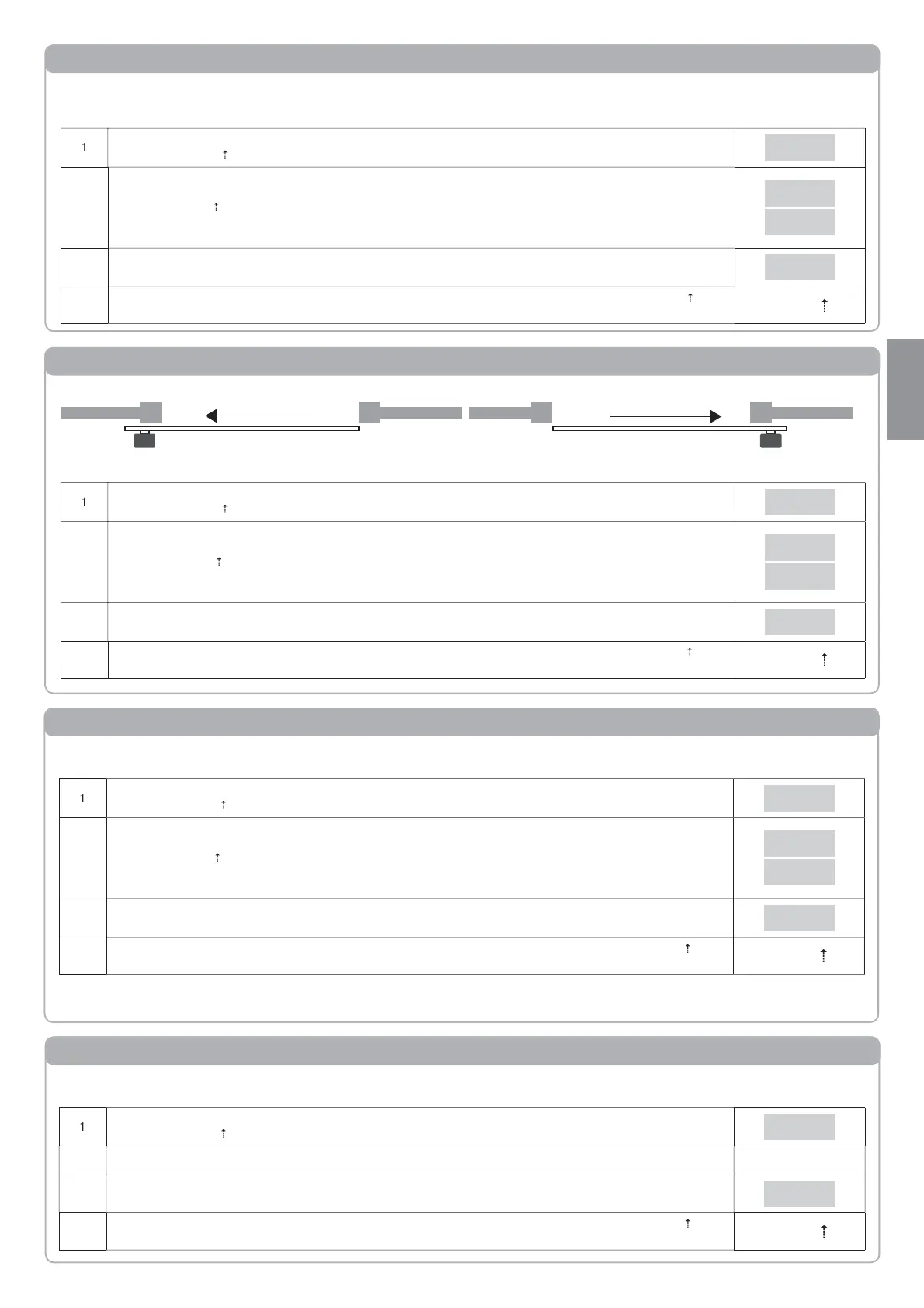 1

1

1

1